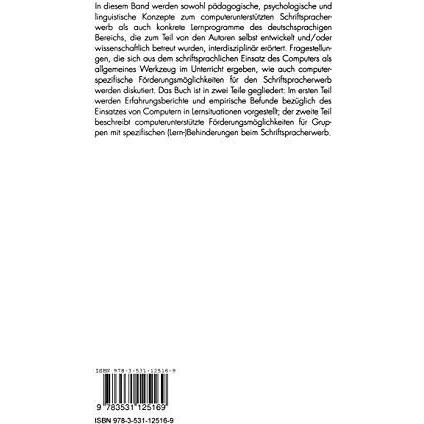 In diesem Band werden sowohl pädagogische, psychologische und linguistische Konzepte zum computerunterstützten Schriftspracherwerb als auch konkrete Lernprogramme des deutschsprachigen Bereichs, die zum Teil von den Autoren selbst entwickelt und/oder wissenschaftlich betreut wurden, interdisziplinär erörtert. Fragestellungen, die sich aus dem schriftsprachlichen Einsatz des Computers als allgemeines Werkzeug im Unterricht ergeben, wie auch computerspezifische Förderungsmöglichkeiten für den Schriftspracherwerb werden diskutiert. Das Buch ist in zwei Teile gegliedert: Im ersten Teil werden Erfahrungsberichte und empirische Befunde bezüglich des Einsatzes von Computern in Lernsituationen vorgestellt; der zweite Teil beschreibt computerunterstützte Förderungsmöglichkeiten für Gruppen mit spezifischen (Lern-)Behinderungen beim Schriftspracherwerb.

ISBN 978-3-531-12516-9

9 783531 125169

ISBN 978-3-531-12516-9